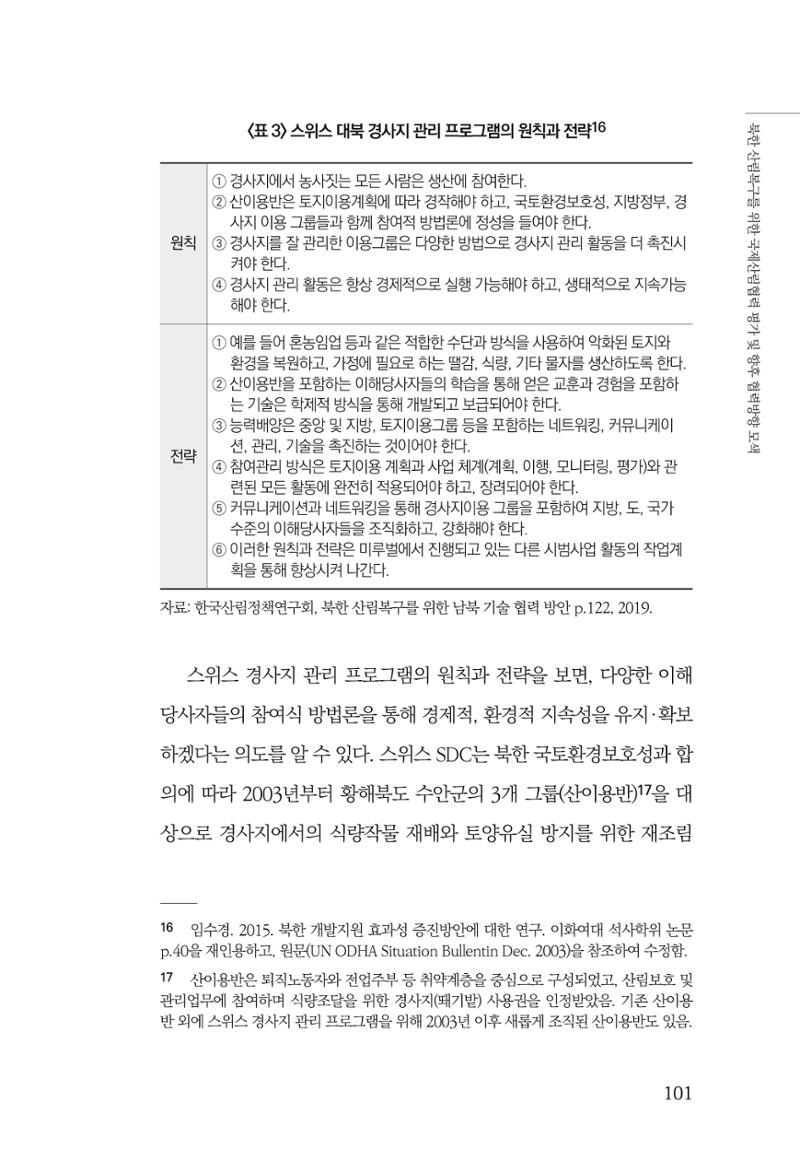 북한 산림복구를 위한 국제산림협력 평가 및 향후 협력방향 모색

〈표 3〉 스위스 대북 경사지 관리 프로그램의 원칙과 전략$^{16}$

| 원칙 | ① 경사지에서 농사짓는 모든 사람은 생산에 참여한다. ② 산이용반은 토지이용계획에 따라 경작해야 하고, 국토환경보호성, 지방정부, 경사지 이용 그룹들과 함께 참여적 방법론에 정성을 들여야 한다. ③ 경사지를 잘 관리한 이용그룹은 다양한 방법으로 경사지 관리 활동을 더 촉진시켜야 한다. ④ 경사지 관리 활동은 항상 경제적으로 실행 가능해야 하고, 생태적으로 지속가능해야 한다. |
|---|---|
| 전략 | ① 예를 들어 혼농임업 등과 같은 적합한 수단과 방식을 사용하여 악화된 토지와 환경을 복원하고, 가정에 필요로 하는 땔감, 식량, 기타 물자를 생산하도록 한다. ② 산이용반을 포함하는 이해당사자들의 학습을 통해 얻은 교훈과 경험을 포함하는 기술은 학제적 방식을 통해 개발되고 보급되어야 한다. ③ 능력배양은 중앙 및 지방, 토지이용그룹 등을 포함하는 네트워킹, 커뮤니케이션, 관리, 기술을 촉진하는 것이어야 한다. ④ 참여관리 방식은 토지이용 계획과 사업 체계(계획, 이행, 모니터링, 평가)와 관련된 모든 활동에 완전히 적용되어야 하고, 장려되어야 한다. ⑤ 커뮤니케이션과 네트워킹을 통해 경사지이용 그룹을 포함하여 지방, 도, 국가 수준의 이해당사자들을 조직화하고, 강화해야 한다. ⑥ 이러한 원칙과 전략은 미루벌에서 진행되고 있는 다른 시범사업 활동의 작업계획을 통해 향상시켜 나간다. |

자료: 한국산림정책연구회, 북한 산림복구를 위한 남북 기술 협력 방안 p.122, 2019.

스위스 경사지 관리 프로그램의 원칙과 전략을 보면, 다양한 이해당사자들의 참여식 방법론을 통해 경제적, 환경적 지속성을 유지·확보하겠다는 의도를 알 수 있다. 스위스 SDC는 북한 국토환경보호성과 합의에 따라 2003년부터 황해북도 수안군의 3개 그룹(산이용반)$^{17}$을 대상으로 경사지에서의 식량작물 재배와 토양유실 방지를 위한 재조림

16 임수경. 2015. 북한 개발지원 효과성 증진방안에 대한 연구. 이화여대 석사학위 논문 p.40을 재인용하고, 원문(UN ODHA Situation Bullentin Dec. 2003)을 참조하여 수정함.

17 산이용반은 퇴직노동자와 전업주부 등 취약계층을 중심으로 구성되었고, 산림보호 및 관리업무에 참여하며 식량조달을 위한 경사지(뙈기밭) 사용권을 인정받았음. 기존 산이용반 외에 스위스 경사지 관리 프로그램을 위해 2003년 이후 새롭게 조직된 산이용반도 있음.

101